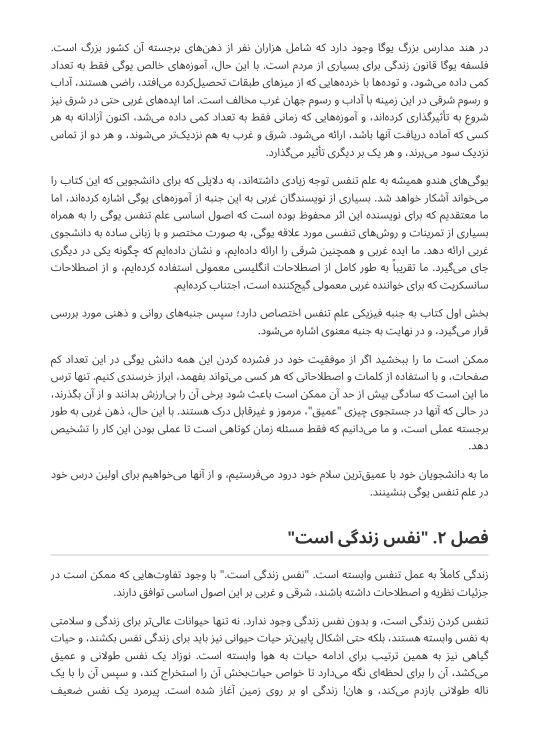 در هند مدارس بزرگ یوگا وجود دارد که شامل هزاران نفر از ذهن‌های برجسته آن کشور بزرگ است. فلسفه یوگا قانون زندگی برای بسیاری از مردم است. با این حال، آموزه‌های خالص یوگی فقط به تعداد کمی داده می‌شود، و توده‌ها با خرده‌هایی که از میزهای طبقات تحصیل‌کرده می‌افتد، راضی هستند، آداب و رسوم شرقی در این زمینه با آداب و رسوم جهان غرب مخالف است. اما ایده‌های غربی حتی در شرق نیز شروع به تأثیرگذاری کرده‌اند، و آموزه‌هایی که زمانی فقط به تعداد کمی داده می‌شد، اکنون آزادانه به هر کسی که آماده دریافت آنها باشد، ارائه می‌شود. شرق و غرب به هم نزدیک‌تر می‌شوند، و هر دو از تماس نزدیک سود می‌برند، و هر یک بر دیگری تأثیر می‌گذارد.

یوگی‌های هندو همیشه به علم تنفس توجه زیادی داشته‌اند، به دلایلی که برای دانشجویی که این کتاب را می‌خواند آشکار خواهد شد. بسیاری از نویسندگان غربی به این جنبه از آموزه‌های یوگی اشاره کرده‌اند، اما ما معتقدیم که برای نویسنده این اثر محفوظ بوده است که اصول اساسی علم تنفس یوگی را به همراه بسیاری از تمرینات و روش‌های تنفسی مورد علاقه یوگی، به صورت مختصر و با زبانی ساده به دانشجوی غربی ارائه دهد. ما ایده غربی و همچنین شرقی را ارائه داده‌ایم، و نشان داده‌ایم که چگونه یکی در دیگری جای می‌گیرد. ما تقریباً به طور کامل از اصطلاحات انگلیسی معمولی استفاده کرده‌ایم، و از اصطلاحات سانسکریت که برای خواننده غربی معمولی گیج‌کننده است، اجتناب کرده‌ایم.

بخش اول کتاب به جنبه فیزیکی علم تنفس اختصاص دارد؛ سپس جنبه‌های روانی و ذهنی مورد بررسی قرار می‌گیرد، و در نهایت به جنبه معنوی اشاره می‌شود.

ممکن است ما را ببخشید اگر از موفقیت خود در فشرده کردن این همه دانش یوگی در این تعداد کم صفحات، و با استفاده از کلمات و اصطلاحاتی که هر کسی می‌تواند بفهمد، ابراز خرسندی کنیم. تنها ترس ما این است که سادگی بیش از حد آن ممکن است باعث شود برخی آن را بی‌ارزش بدانند و از آن بگذرند، در حالی که آنها در جستجوی چیزی "عمیق"، مرموز و غیرقابل درک هستند. با این حال، ذهن غربی به طور برجسته عملی است، و ما می‌دانیم که فقط مسئله زمان کوتاهی است تا عملی بودن این کار را تشخیص دهد.

ما به دانشجویان خود با عمیق‌ترین سلام خود درود می‌فرستیم، و از آنها می‌خواهیم برای اولین درس خود در علم تنفس یوگی بنشینند.

فصل ۲. "نفس زندگی است"

زندگی کاملاً به عمل تنفس وابسته است. "نفس زندگی است." با وجود تفاوت‌هایی که ممکن است در جزئیات نظریه و اصطلاحات داشته باشند، شرقی و غربی بر این اصول اساسی توافق دارند.

تنفس کردن زندگی است، و بدون نفس زندگی وجود ندارد. نه تنها حیوانات عالی‌تر برای زندگی و سلامتی به نفس وابسته هستند، بلکه حتی اشکال پایین‌تر حیات حیوانی نیز باید برای زندگی نفس بکشند، و حیات گیاهی نیز به همین ترتیب برای ادامه حیات به هوا وابسته است. نوزاد یک نفس طولانی و عمیق می‌کشد، آن را برای لحظه‌ای نگه می‌دارد تا خواص حیات‌بخش آن را استخراج کند، و سپس آن را با یک ناله طولانی بازدم می‌کند، و هان! زندگی او بر روی زمین آغاز شده است. پیرمرد یک نفس ضعیف